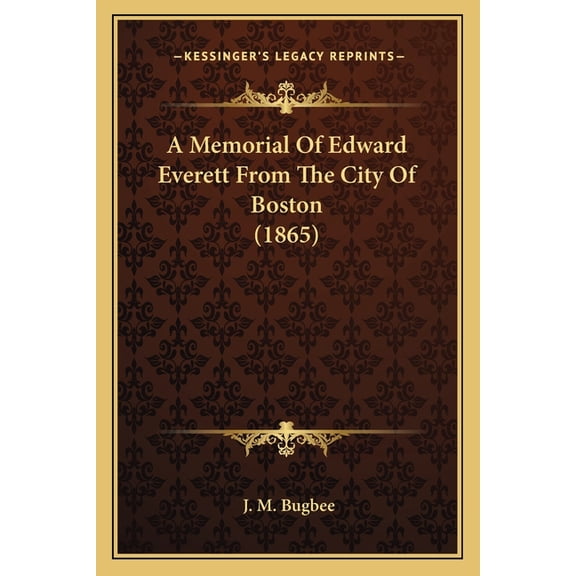 —KESSINGER'S LEGACY REPRINTS—

A Memorial Of Edward Everett From The City Of Boston (1865)

J. M. Bugbee